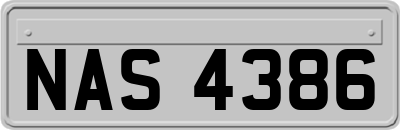 NAS 4386